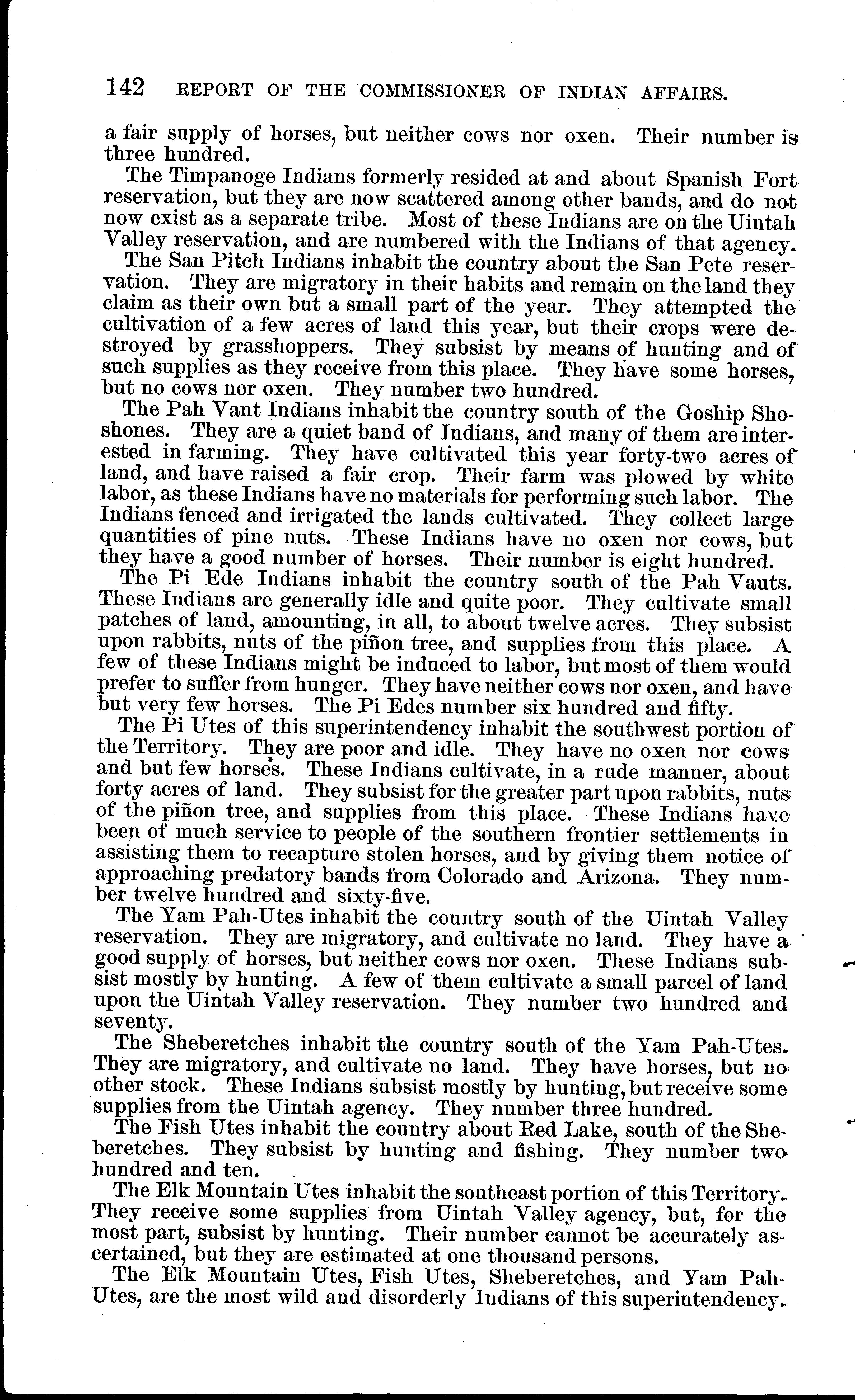 142 REPORT OF THE COMMISSIONER OF INDIAN AFFAIRS.

a fair supply of horses, but neither cows nor oxen. Their number is three hundred.

The Timpanoge Indians formerly resided at and about Spanish Fort reservation, but they are now scattered among other bands, and do not now exist as a separate tribe. Most of these Indians are on the Uintah Valley reservation, and are numbered with the Indians of that agency.

The San Pitch Indians inhabit the country about the San Pete reservation. They are migratory in their habits and remain on the land they claim as their own but a small part of the year. They attempted the cultivation of a few acres of land this year, but their crops were destroyed by grasshoppers. They subsist by means of hunting and of such supplies as they receive from this place. They have some horses, but no cows nor oxen. They number two hundred.

The Pah Vant Indians inhabit the country south of the Goship Shoshones. They are a quiet band of Indians, and many of them are interested in farming. They have cultivated this year forty-two acres of land, and have raised a fair crop. Their farm was plowed by white labor, as these Indians have no materials for performing such labor. The Indians fenced and irrigated the lands cultivated. They collect large quantities of pine nuts. These Indians have no oxen nor cows, but they have a good number of horses. Their number is eight hundred.

The Pi Ede Indians inhabit the country south of the Pah Vauts. These Indians are generally idle and quite poor. They cultivate small patches of land, amounting, in all, to about twelve acres. They subsist upon rabbits, nuts of the piñon tree, and supplies from this place. A few of these Indians might be induced to labor, but most of them would prefer to suffer from hunger. They have neither cows nor oxen, and have but very few horses. The Pi Edes number six hundred and fifty.

The Pi Utes of this superintendency inhabit the southwest portion of the Territory. They are poor and idle. They have no oxen nor cows and but few horses. These Indians cultivate, in a rude manner, about forty acres of land. They subsist for the greater part upon rabbits, nuts of the piñon tree, and supplies from this place. These Indians have been of much service to people of the southern frontier settlements in assisting them to recapture stolen horses, and by giving them notice of approaching predatory bands from Colorado and Arizona. They number twelve hundred and sixty-five.

The Yam Pah-Utes inhabit the country south of the Uintah Valley reservation. They are migratory, and cultivate no land. They have a good supply of horses, but neither cows nor oxen. These Indians subsist mostly by hunting. A few of them cultivate a small parcel of land upon the Uintah Valley reservation. They number two hundred and seventy.

The Sheberetches inhabit the country south of the Yam Pah-Utes. They are migratory, and cultivate no land. They have horses, but no other stock. These Indians subsist mostly by hunting, but receive some supplies from the Uintah agency. They number three hundred.

The Fish Utes inhabit the country about Red Lake, south of the Sheberetches. They subsist by hunting and fishing. They number two hundred and ten.

The Elk Mountain Utes inhabit the southeast portion of this Territory. They receive some supplies from Uintah Valley agency, but, for the most part, subsist by hunting. Their number cannot be accurately ascertained, but they are estimated at one thousand persons.

The Elk Mountain Utes, Fish Utes, Sheberetches, and Yam Pah-Utes, are the most wild and disorderly Indians of this superintendency.